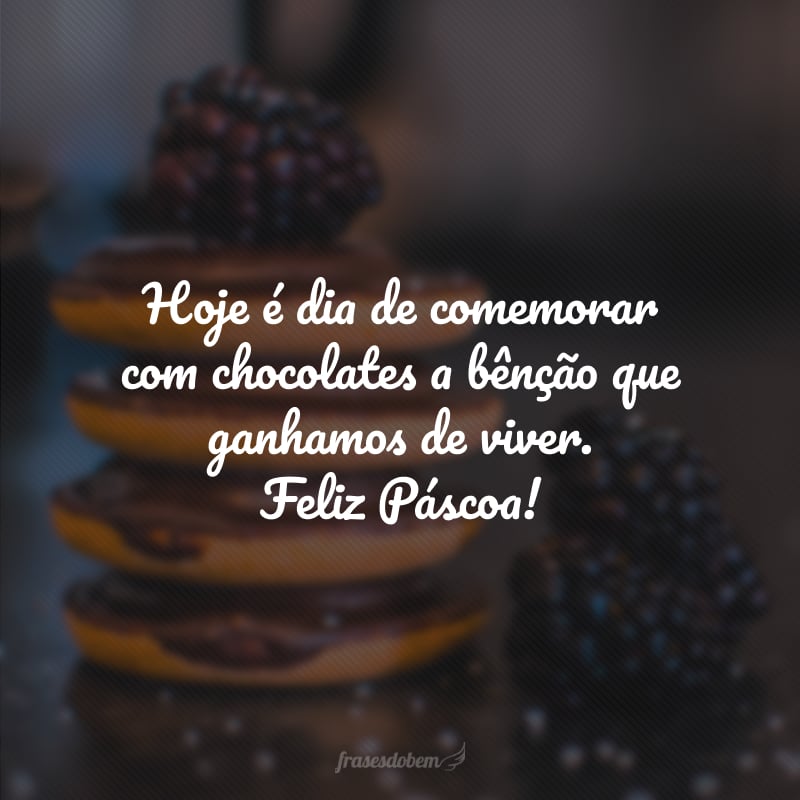 Hoje é dia de comemorar com chocolates a bênção que ganhamos de viver.
Feliz Páscoa!

frasesdobem